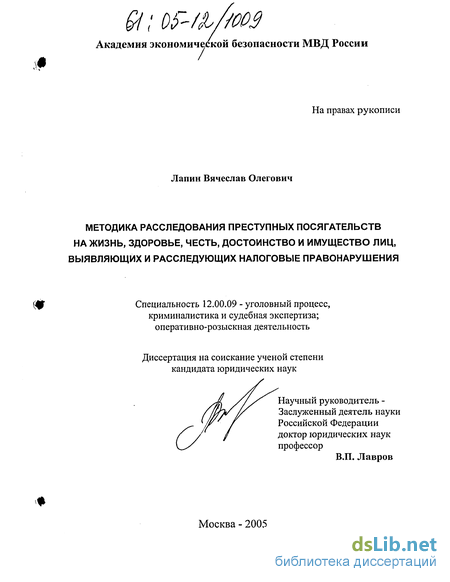 61:05-12/1009

Академия экономической безопасности МВД России

На правах рукописи

Лапин Вячеслав Олегович

МЕТОДИКА РАССЛЕДОВАНИЯ ПРЕСТУПНЫХ ПОСЯГАТЕЛЬСТВ НА ЖИЗНЬ, ЗДОРОВЬЕ, ЧЕСТЬ, ДОСТОИНСТВО И ИМУЩЕСТВО ЛИЦ, ВЫЯВЛЯЮЩИХ И РАССЛЕДУЮЩИХ НАЛОГОВЫЕ ПРАВОНАРУШЕНИЯ

Специальность 12.00.09 - уголовный процесс, криминалистика и судебная экспертиза; оперативно-розыскная деятельность

Диссертация на соискание ученой степени кандидата юридических наук

Научный руководитель - Заслуженный деятель науки Российской Федерации доктор юридических наук профессор В.П. Лавров

Москва - 2005

dsLib.net
библиотека диссертаций